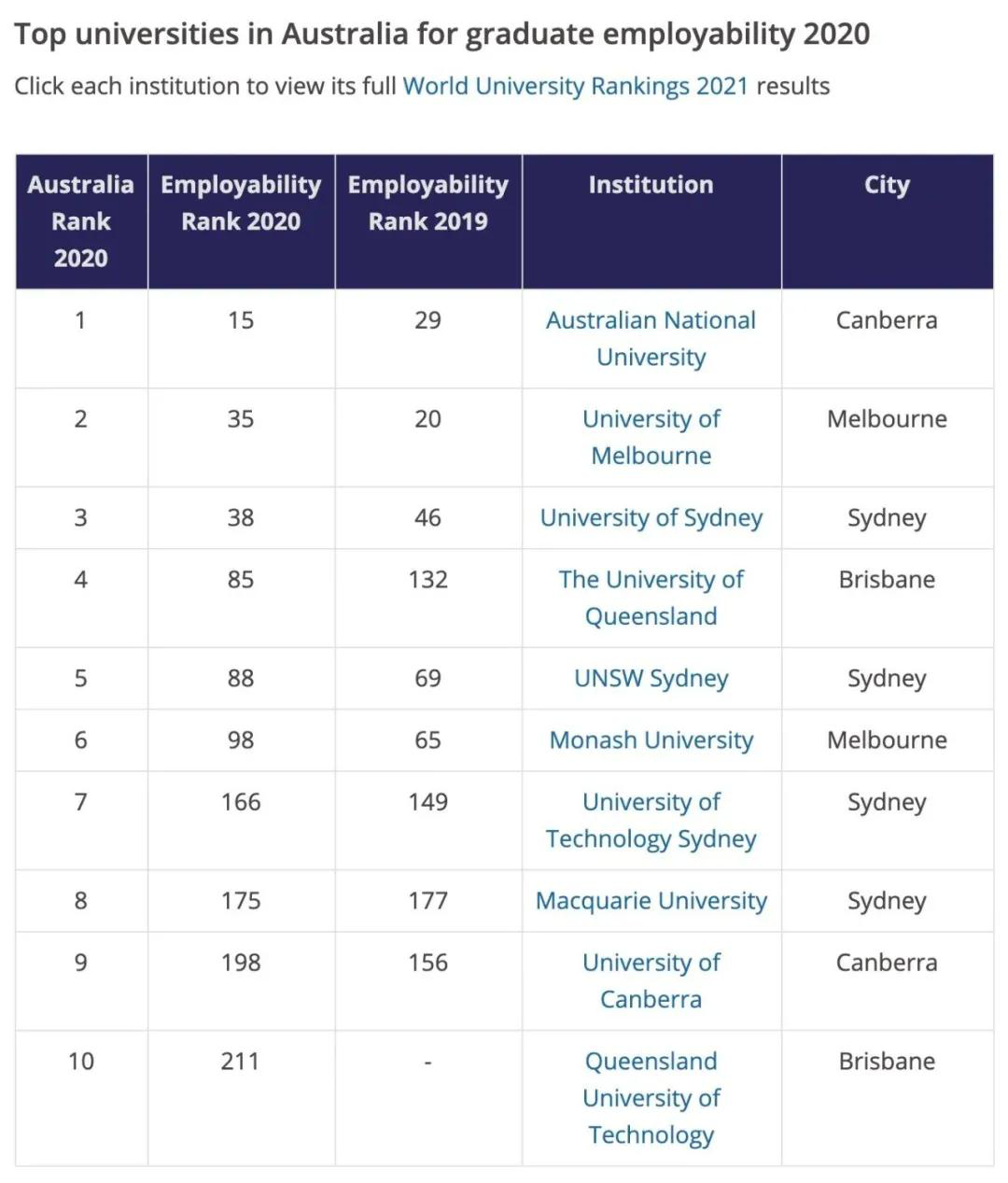 Top universities in Australia for graduate employability 2020

Click each institution to view its full World University Rankings 2021 results

| Australia Rank 2020 | Employability Rank 2020 | Employability Rank 2019 | Institution | City |
|---|---|---|---|---|
| 1 | 15 | 29 | Australian National University | Canberra |
| 2 | 35 | 20 | University of Melbourne | Melbourne |
| 3 | 38 | 46 | University of Sydney | Sydney |
| 4 | 85 | 132 | The University of Queensland | Brisbane |
| 5 | 88 | 69 | UNSW Sydney | Sydney |
| 6 | 98 | 65 | Monash University | Melbourne |
| 7 | 166 | 149 | University of Technology Sydney | Sydney |
| 8 | 175 | 177 | Macquarie University | Sydney |
| 9 | 198 | 156 | University of Canberra | Canberra |
| 10 | 211 | - | Queensland University of Technology | Brisbane |